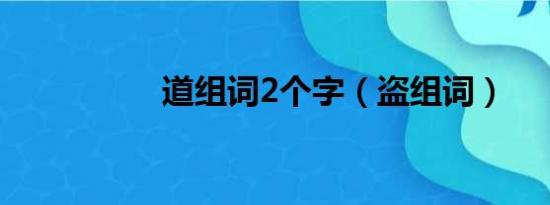 道组词2个字（盗组词）